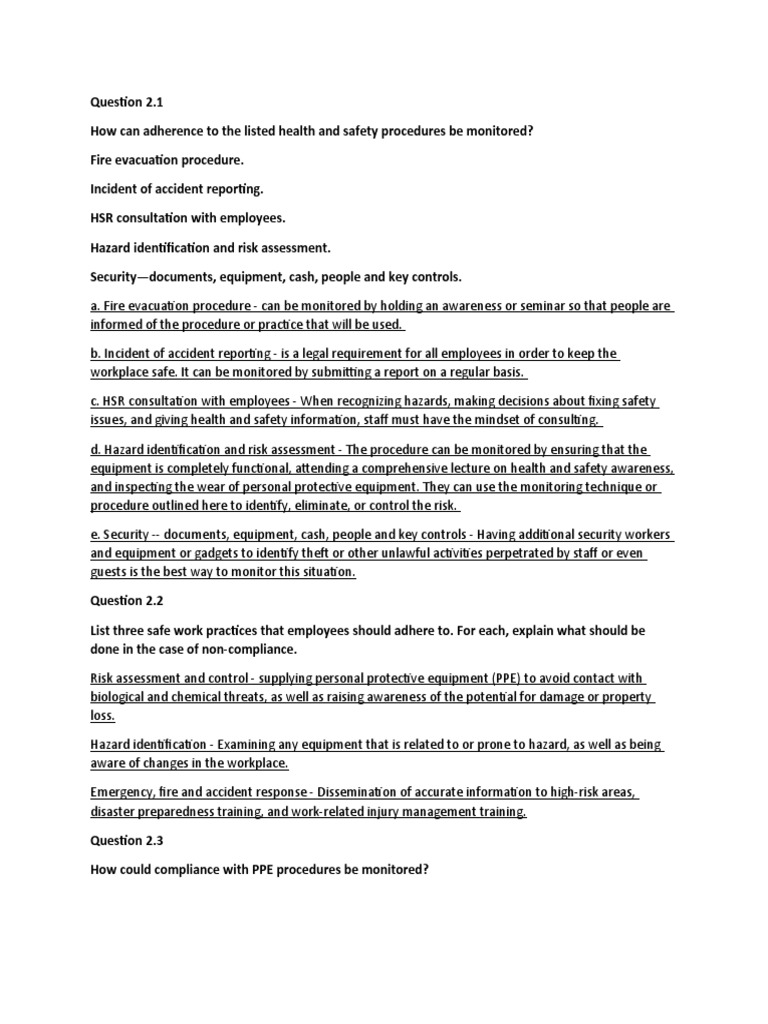 Question 2.1

How can adherence to the listed health and safety procedures be monitored?

Fire evacuation procedure.

Incident of accident reporting.

HSR consultation with employees.

Hazard identification and risk assessment.

Security—documents, equipment, cash, people and key controls.

a. Fire evacuation procedure - can be monitored by holding an awareness or seminar so that people are informed of the procedure or practice that will be used.

b. Incident of accident reporting - is a legal requirement for all employees in order to keep the workplace safe. It can be monitored by submitting a report on a regular basis.

c. HSR consultation with employees - When recognizing hazards, making decisions about fixing safety issues, and giving health and safety information, staff must have the mindset of consulting.

d. Hazard identification and risk assessment - The procedure can be monitored by ensuring that the equipment is completely functional, attending a comprehensive lecture on health and safety awareness, and inspecting the wear of personal protective equipment. They can use the monitoring technique or procedure outlined here to identify, eliminate, or control the risk.

e. Security -- documents, equipment, cash, people and key controls - Having additional security workers and equipment or gadgets to identify theft or other unlawful activities perpetrated by staff or even guests is the best way to monitor this situation.

Question 2.2

List three safe work practices that employees should adhere to. For each, explain what should be done in the case of non-compliance.

Risk assessment and control - supplying personal protective equipment (PPE) to avoid contact with biological and chemical threats, as well as raising awareness of the potential for damage or property loss.

Hazard identification - Examining any equipment that is related to or prone to hazard, as well as being aware of changes in the workplace.

Emergency, fire and accident response - Dissemination of accurate information to high-risk areas, disaster preparedness training, and work-related injury management training.

Question 2.3

How could compliance with PPE procedures be monitored?